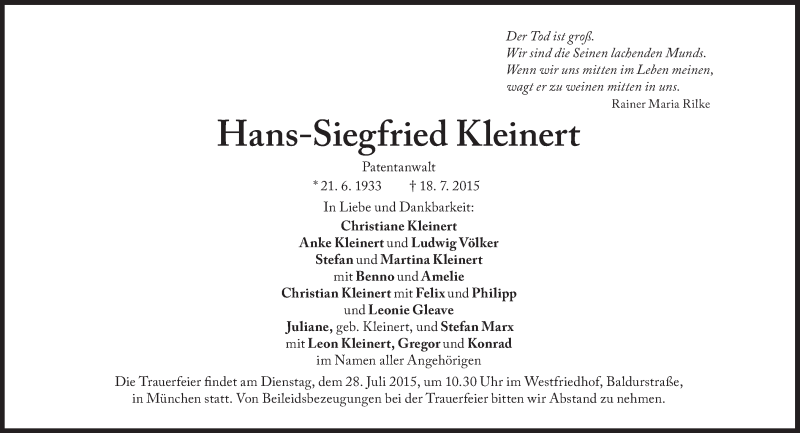 Der Tod ist groß.
Wir sind die Seinen lachenden Munds.
Wenn wir uns mitten im Leben meinen,
wagt er zu weinen mitten in uns.
Rainer Maria Rilke

Hans-Siegfried Kleinert

Patentanwalt

* 21. 6. 1933 † 18. 7. 2015

In Liebe und Dankbarkeit:
Christiane Kleinert
Anke Kleinert und Ludwig Völker
Stefan und Martina Kleinert
mit Benno und Amelie
Christian Kleinert mit Felix und Philipp
und Leonie Gleave
Juliane, geb. Kleinert, und Stefan Marx
mit Leon Kleinert, Gregor und Konrad
im Namen aller Angehörigen

Die Trauerfeier findet am Dienstag, dem 28. Juli 2015, um 10.30 Uhr im Westfriedhof, Baldurstraße, in München statt. Von Beileidsbezeugungen bei der Trauerfeier bitten wir Abstand zu nehmen.